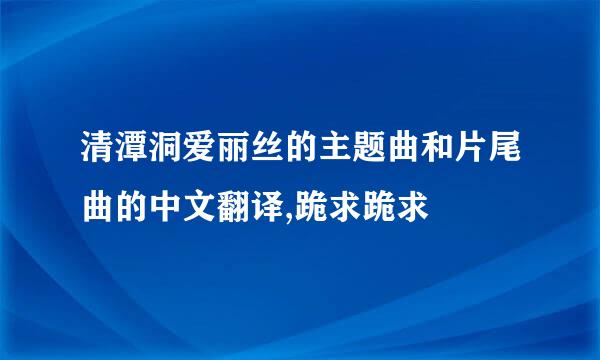 清潭洞爱丽丝的主题曲和片尾曲的中文翻译,跪求跪求